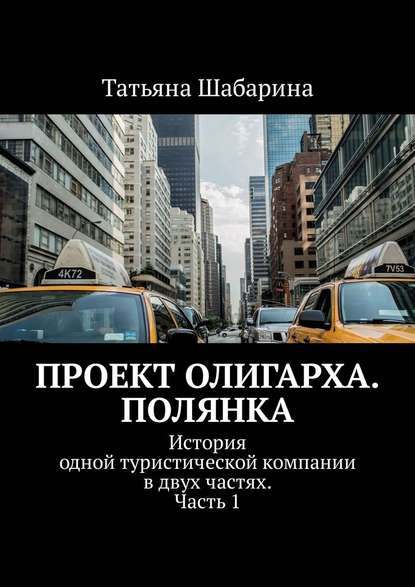 Татьяна Шабарина

4K72

7V53

ПРОЕКТ ОЛИГАРХА. ПОЛЯНКА

История
одной туристической компании
в двух частях.
Часть 1